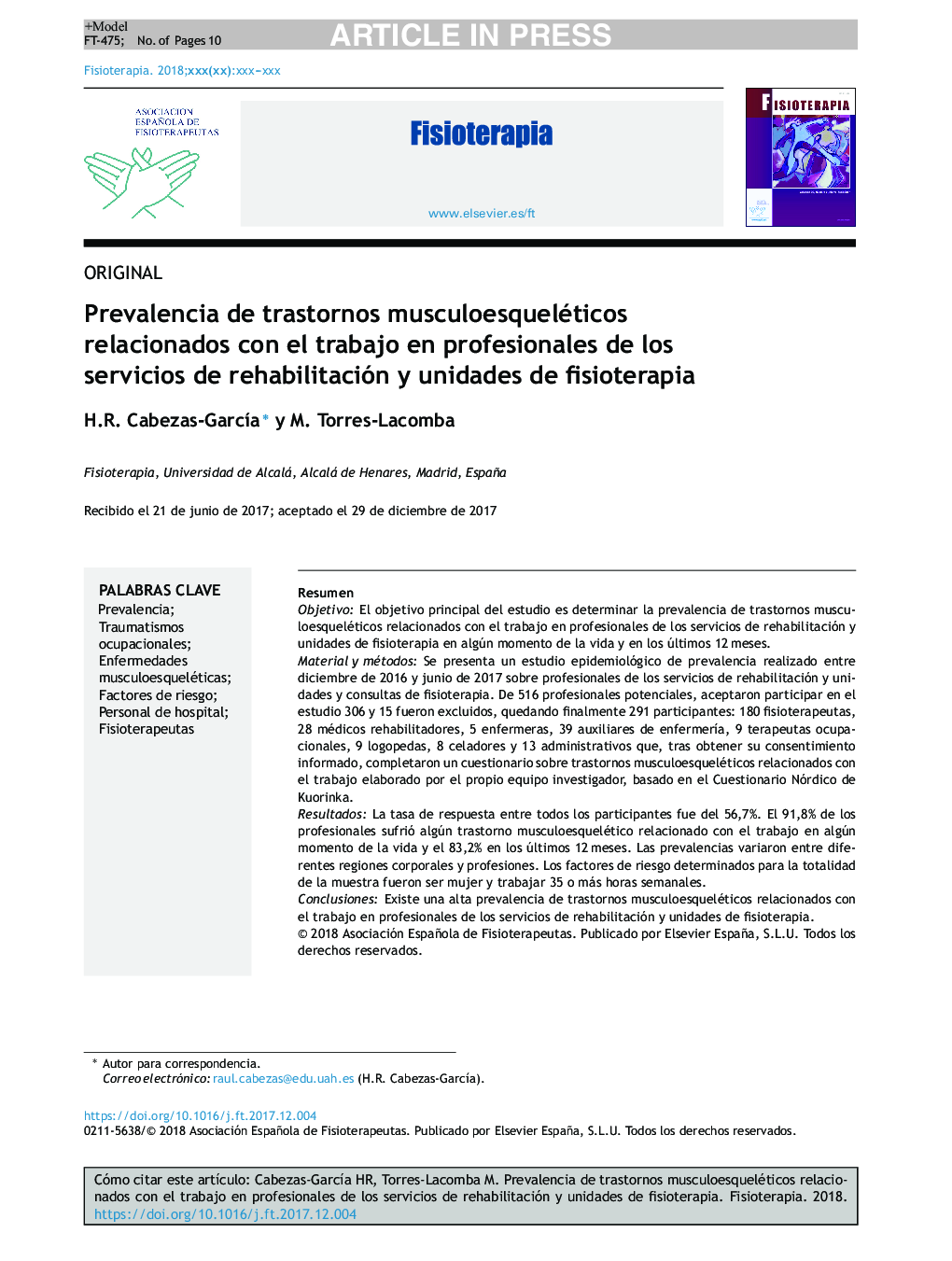 +Model
FT-475; No. of Pages 10

ARTICLE IN PRESS

Fisioterapia. 2018;xxx(xx):xxx-xxx

ASOCIACION ESPAÑOLA DE FISIOTERAPEUTAS

Fisioterapia

www.elsevier.es/ft

FISIOTERAPIA

ORIGINAL

Prevalencia de trastornos musculoesqueléticos relacionados con el trabajo en profesionales de los servicios de rehabilitación y unidades de fisioterapia

H.R. Cabezas-García* y M. Torres-Lacomba

Fisioterapia, Universidad de Alcalá, Alcalá de Henares, Madrid, España

Recibido el 21 de junio de 2017; aceptado el 29 de diciembre de 2017

PALABRAS CLAVE
Prevalencia;
Traumatismos ocupacionales;
Enfermedades musculoesqueléticas;
Factores de riesgo;
Personal de hospital;
Fisioterapeutas

Resumen
Objetivo: El objetivo principal del estudio es determinar la prevalencia de trastornos musculoesqueléticos relacionados con el trabajo en profesionales de los servicios de rehabilitación y unidades de fisioterapia en algún momento de la vida y en los últimos 12 meses.
Material y métodos: Se presenta un estudio epidemiológico de prevalencia realizado entre diciembre de 2016 y junio de 2017 sobre profesionales de los servicios de rehabilitación y unidades y consultas de fisioterapia. De 516 profesionales potenciales, aceptaron participar en el estudio 306 y 15 fueron excluidos, quedando finalmente 291 participantes: 180 fisioterapeutas, 28 médicos rehabilitadores, 5 enfermeras, 39 auxiliares de enfermería, 9 terapeutas ocupacionales, 9 logopedas, 8 celadores y 13 administrativos que, tras obtener su consentimiento informado, completaron un cuestionario sobre trastornos musculoesqueléticos relacionados con el trabajo elaborado por el propio equipo investigador, basado en el Cuestionario Nórdico de Kuorinka.
Resultados: La tasa de respuesta entre todos los participantes fue del 56,7%. El 91,8% de los profesionales sufrió algún trastorno musculoesquelético relacionado con el trabajo en algún momento de la vida y el 83,2% en los últimos 12 meses. Las prevalencias variaron entre diferentes regiones corporales y profesiones. Los factores de riesgo determinados para la totalidad de la muestra fueron ser mujer y trabajar 35 o más horas semanales.
Conclusiones: Existe una alta prevalencia de trastornos musculoesqueléticos relacionados con el trabajo en profesionales de los servicios de rehabilitación y unidades de fisioterapia.
© 2018 Asociación Española de Fisioterapeutas. Publicado por Elsevier España, S.L.U. Todos los derechos reservados.

* Autor para correspondencia.
Correo electrónico: raul.cabezas@edu.uah.es (H.R. Cabezas-García).

https://doi.org/10.1016/j.ft.2017.12.004
0211-5638/© 2018 Asociación Española de Fisioterapeutas. Publicado por Elsevier España, S.L.U. Todos los derechos reservados.

Cómo citar este artículo: Cabezas-García HR, Torres-Lacomba M. Prevalencia de trastornos musculoesqueléticos relacionados con el trabajo en profesionales de los servicios de rehabilitación y unidades de fisioterapia. Fisioterapia. 2018. https://doi.org/10.1016/j.ft.2017.12.004